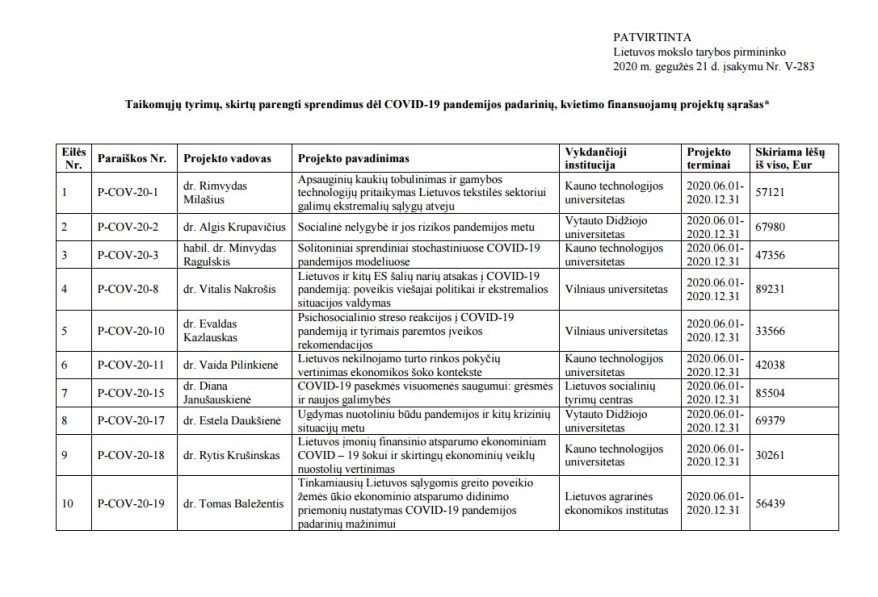 PATVIRTINTA
Lietuvos mokslo tarybos pirmininko
2020 m. gegužės 21 d. įsakymu Nr. V-283

Taikomųjų tyrimų, skirtų parengti sprendimus dėl COVID-19 pandemijos padarinių, kvietimo finansuojamų projektų sąrašas*

| Eilės Nr. | Paraiškos Nr. | Projekto vadovas | Projekto pavadinimas | Vykdančioji institucija | Projekto terminai | Skiriama lėšų iš viso, Eur |
|---|---|---|---|---|---|---|
| 1 | P-COV-20-1 | dr. Rimvydas Milašius | Apsauginių kaukių tobulinimas ir gamybos technologijų pritaikymas Lietuvos tekstilės sektoriui galimų ekstremalių sąlygų atveju | Kauno technologijos universitetas | 2020.06.01-2020.12.31 | 57121 |
| 2 | P-COV-20-2 | dr. Algis Krupavičius | Socialinė nelygybė ir jos rizikos pandemijos metu | Vytauto Didžiojo universitetas | 2020.06.01-2020.12.31 | 67980 |
| 3 | P-COV-20-3 | habil. dr. Minvydas Ragulskis | Solitoniniai sprendiniai stochastiniuose COVID-19 pandemijos modeliuose | Kauno technologijos universitetas | 2020.06.01-2020.12.31 | 47356 |
| 4 | P-COV-20-8 | dr. Vitalis Nakrošis | Lietuvos ir kitų ES šalių narių atsakas į COVID-19 pandemiją: poveikis viešajai politikai ir ekstremalios situacijos valdymas | Vilniaus universitetas | 2020.06.01-2020.12.31 | 89231 |
| 5 | P-COV-20-10 | dr. Evaldas Kazlauskas | Psichosocialinio streso reakcijos į COVID-19 pandemiją ir tyrimais paremtos įveikos rekomendacijos | Vilniaus universitetas | 2020.06.01-2020.12.31 | 33566 |
| 6 | P-COV-20-11 | dr. Vaida Pilinkienė | Lietuvos nekilnojamo turto rinkos pokyčių vertinimas ekonomikos šoko kontekste | Kauno technologijos universitetas | 2020.06.01-2020.12.31 | 42038 |
| 7 | P-COV-20-15 | dr. Diana Janušauskienė | COVID-19 pasekmės visuomenės saugumui: grėsmės ir naujos galimybės | Lietuvos socialinių tyrimų centras | 2020.06.01-2020.12.31 | 85504 |
| 8 | P-COV-20-17 | dr. Estela Daukšienė | Ugdymas nuotoliniu būdu pandemijos ir kitų krizinių situacijų metu | Vytauto Didžiojo universitetas | 2020.06.01-2020.12.31 | 69379 |
| 9 | P-COV-20-18 | dr. Rytis Krušinskas | Lietuvos įmonių finansinio atsparumo ekonominiam COVID – 19 šokui ir skirtingų ekonominių veiklų nuostolių vertinimas | Kauno technologijos universitetas | 2020.06.01-2020.12.31 | 30261 |
| 10 | P-COV-20-19 | dr. Tomas Baležentis | Tinkamiausių Lietuvos sąlygomis greito poveikio žemės ūkio ekonominio atsparumo didinimo priemonių nustatymas COVID-19 pandemijos padarinių mažinimui | Lietuvos agrarinės ekonomikos institutas | 2020.06.01-2020.12.31 | 56439 |